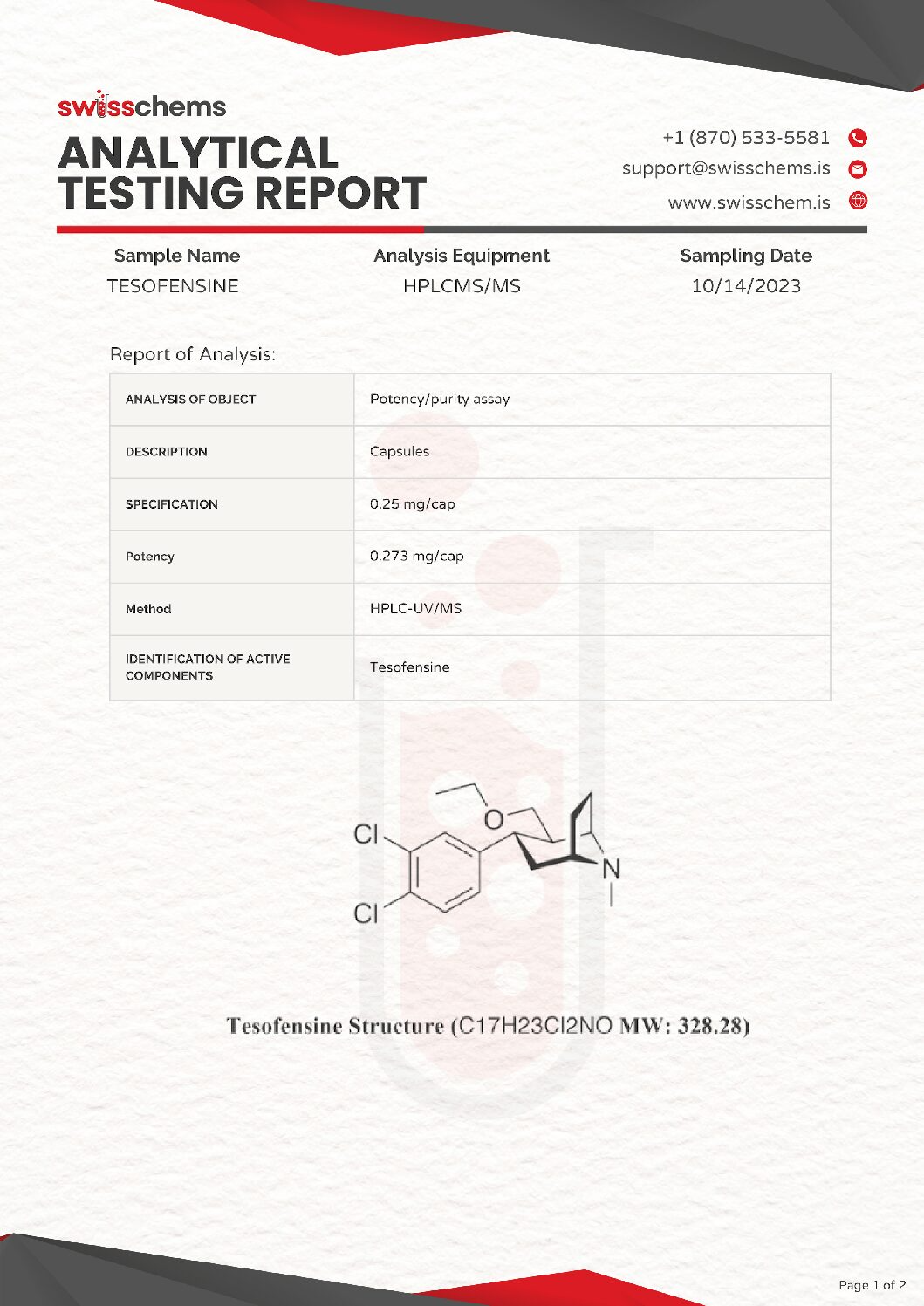 swisschems

ANALYTICAL TESTING REPORT

+1 (870) 533-5581
support@swisschems.is
www.swisschem.is

Sample Name
TESOFENSINE

Analysis Equipment
HPLCMS/MS

Sampling Date
10/14/2023

Report of Analysis:

| ANALYSIS OF OBJECT | Potency/purity assay |
|---|---|
| DESCRIPTION | Capsules |
| SPECIFICATION | 0.25 mg/cap |
| Potency | 0.273 mg/cap |
| Method | HPLC-UV/MS |
| IDENTIFICATION OF ACTIVE COMPONENTS | Tesofensine |

Cl
Cl
O
N

Tesofensine Structure (C17H23Cl2NO MW: 328.28)

Page 1 of 2